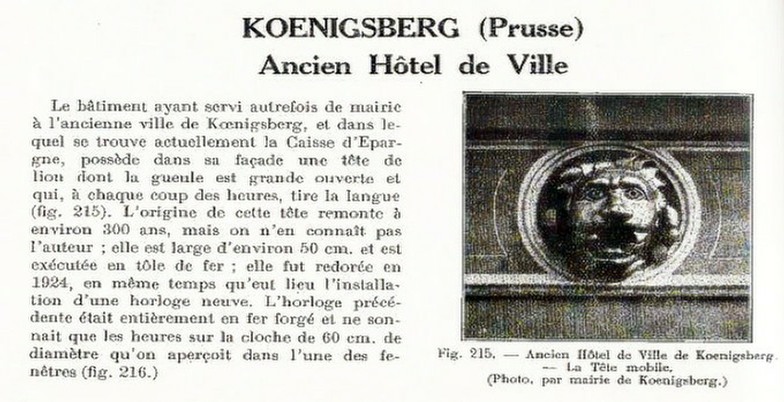 KOENIGSBERG (Prusse)
Ancien Hôtel de Ville

Le bâtiment ayant servi autrefois de mairie à l'ancienne ville de Kœnigsberg, et dans lequel se trouve actuellement la Caisse d'Epargne, possède dans sa façade une tête de lion dont la gueule est grande ouverte et qui, à chaque coup des heures, tire la langue (fig. 215). L'origine de cette tête remonte à environ 300 ans, mais on n'en connaît pas l'auteur ; elle est large d'environ 50 cm. et est exécutée en tôle de fer ; elle fut redorée en 1924, en même temps qu'eut lieu l'installation d'une horloge neuve. L'horloge précédente était entièrement en fer forgé et ne sonnait que les heures sur la cloche de 60 cm. de diamètre qu'on aperçoit dans l'une des fenêtres (fig. 216.)

Fig. 215. — Ancien Hôtel de Ville de Koenigsberg. — La Tête mobile.
(Photo. par mairie de Koenigsberg.)